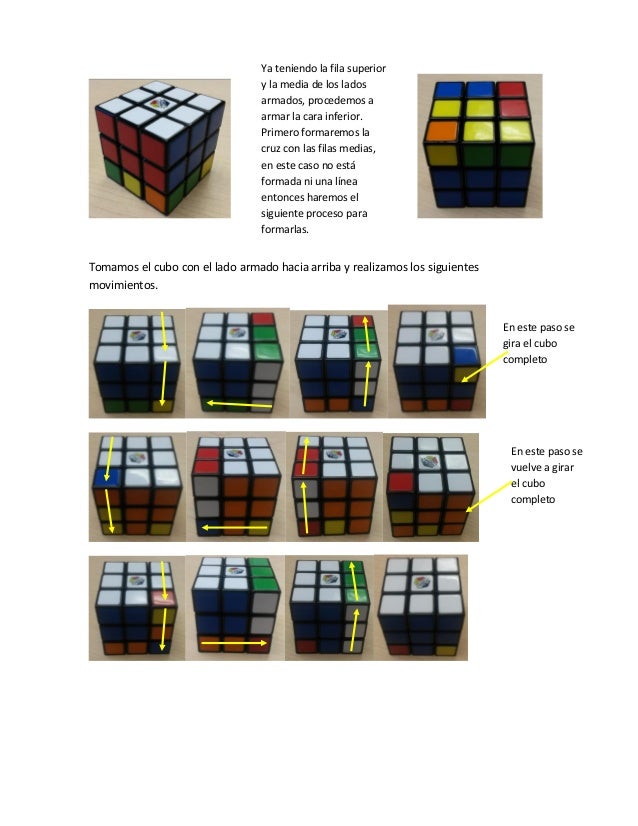 Ya teniendo la fila superior y la media de los lados armados, procedemos a armar la cara inferior. Primero formaremos la cruz con las filas medias, en este caso no está formada ni una línea entonces haremos el siguiente proceso para formarlas.

Tomamos el cubo con el lado armado hacia arriba y realizamos los siguientes movimientos.

En este paso se gira el cubo completo

En este paso se vuelve a girar el cubo completo